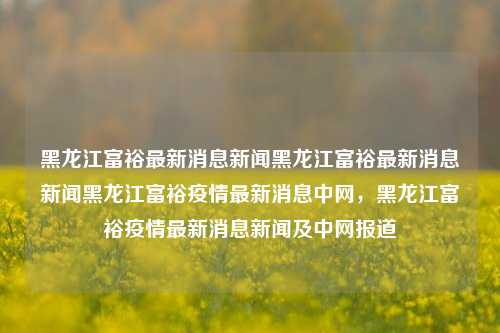 黑龙江富裕最新消息新闻黑龙江富裕最新消息新闻黑龙江富裕疫情最新消息中网，黑龙江富裕疫情最新消息新闻及中网报道